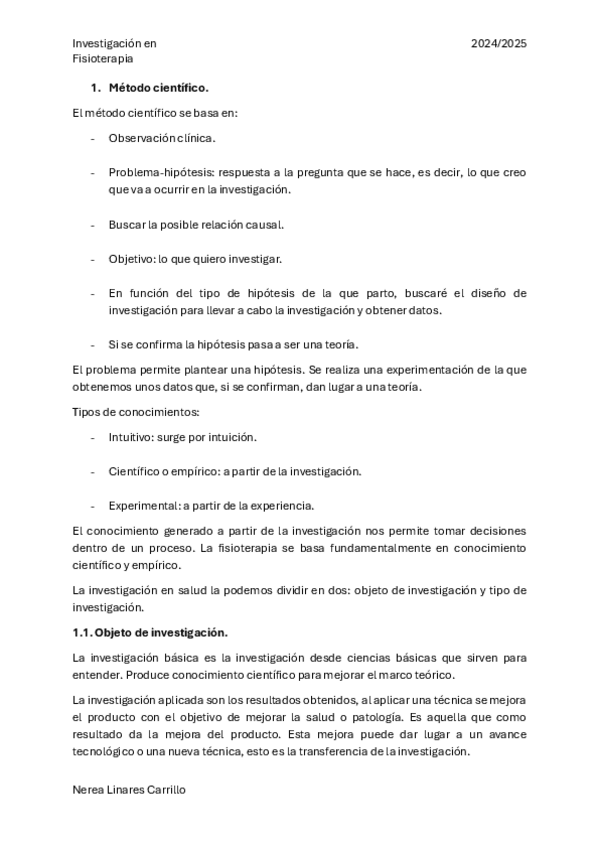 Investigación en Fisioterapia

2024/2025

1. Método científico.

El método científico se basa en:

- Observación clínica.

- Problema-hipótesis: respuesta a la pregunta que se hace, es decir, lo que creo que va a ocurrir en la investigación.

- Buscar la posible relación causal.

- Objetivo: lo que quiero investigar.

- En función del tipo de hipótesis de la que parto, buscaré el diseño de investigación para llevar a cabo la investigación y obtener datos.

- Si se confirma la hipótesis pasa a ser una teoría.

El problema permite plantear una hipótesis. Se realiza una experimentación de la que obtenemos unos datos que, si se confirman, dan lugar a una teoría.

Tipos de conocimientos:

- Intuitivo: surge por intuición.

- Científico o empírico: a partir de la investigación.

- Experimental: a partir de la experiencia.

El conocimiento generado a partir de la investigación nos permite tomar decisiones dentro de un proceso. La fisioterapia se basa fundamentalmente en conocimiento científico y empírico.

La investigación en salud la podemos dividir en dos: objeto de investigación y tipo de investigación.

1.1. Objeto de investigación.

La investigación básica es la investigación desde ciencias básicas que sirven para entender. Produce conocimiento científico para mejorar el marco teórico.

La investigación aplicada son los resultados obtenidos, al aplicar una técnica se mejora el producto con el objetivo de mejorar la salud o patología. Es aquella que como resultado da la mejora del producto. Esta mejora puede dar lugar a un avance tecnológico o una nueva técnica, esto es la transferencia de la investigación.

Nerea Linares Carrillo